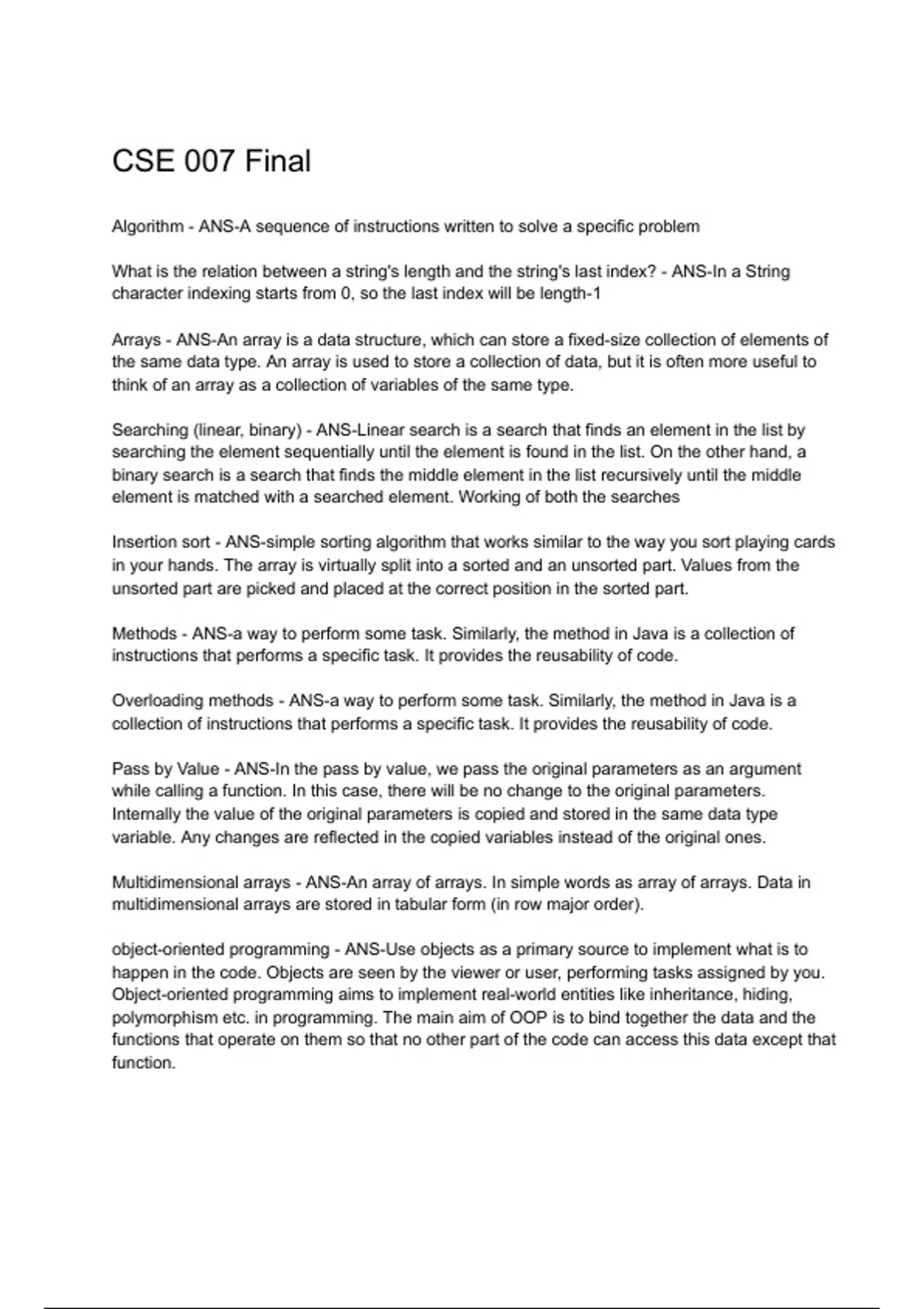 CSE 007 Final

Algorithm - ANS-A sequence of instructions written to solve a specific problem

What is the relation between a string's length and the string's last index? - ANS-In a String character indexing starts from 0, so the last index will be length-1

Arrays - ANS-An array is a data structure, which can store a fixed-size collection of elements of the same data type. An array is used to store a collection of data, but it is often more useful to think of an array as a collection of variables of the same type.

Searching (linear, binary) - ANS-Linear search is a search that finds an element in the list by searching the element sequentially until the element is found in the list. On the other hand, a binary search is a search that finds the middle element in the list recursively until the middle element is matched with a searched element. Working of both the searches

Insertion sort - ANS-simple sorting algorithm that works similar to the way you sort playing cards in your hands. The array is virtually split into a sorted and an unsorted part. Values from the unsorted part are picked and placed at the correct position in the sorted part.

Methods - ANS-a way to perform some task. Similarly, the method in Java is a collection of instructions that performs a specific task. It provides the reusability of code.

Overloading methods - ANS-a way to perform some task. Similarly, the method in Java is a collection of instructions that performs a specific task. It provides the reusability of code.

Pass by Value - ANS-In the pass by value, we pass the original parameters as an argument while calling a function. In this case, there will be no change to the original parameters. Internally the value of the original parameters is copied and stored in the same data type variable. Any changes are reflected in the copied variables instead of the original ones.

Multidimensional arrays - ANS-An array of arrays. In simple words as array of arrays. Data in multidimensional arrays are stored in tabular form (in row major order).

object-oriented programming - ANS-Use objects as a primary source to implement what is to happen in the code. Objects are seen by the viewer or user, performing tasks assigned by you. Object-oriented programming aims to implement real-world entities like inheritance, hiding, polymorphism etc. in programming. The main aim of OOP is to bind together the data and the functions that operate on them so that no other part of the code can access this data except that function.